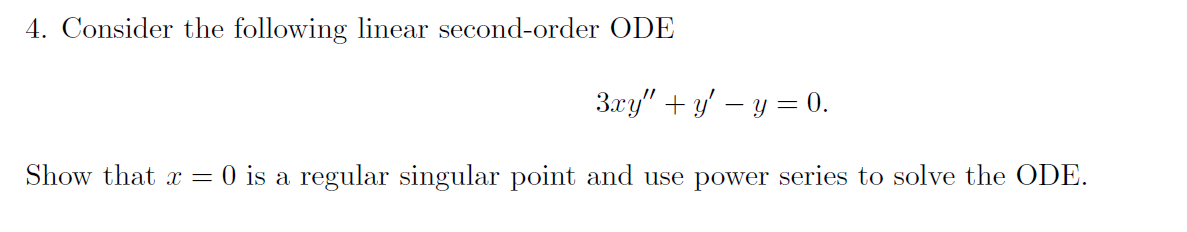 4. Consider the following linear second-order ODE

$$3xy'' + y' - y = 0.$$

Show that $x = 0$ is a regular singular point and use power series to solve the ODE.